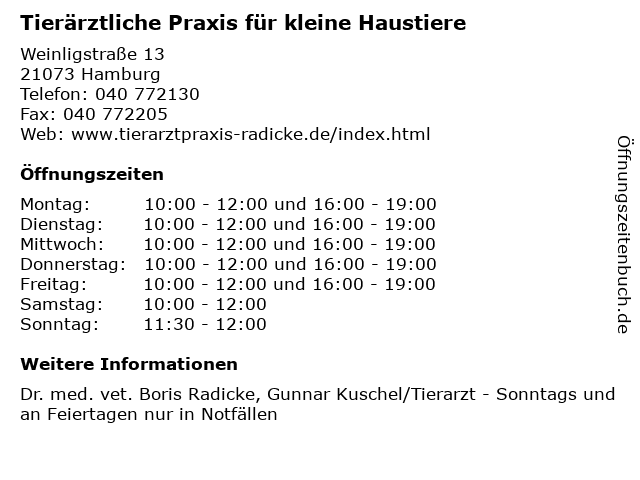 Tierärztliche Praxis für kleine Haustiere

Weinligstraße 13
21073 Hamburg
Telefon: 040 772130
Fax: 040 772205
Web: www.tierarztpraxis-radicke.de/index.html

Öffnungszeiten

Montag: 10:00 - 12:00 und 16:00 - 19:00
Dienstag: 10:00 - 12:00 und 16:00 - 19:00
Mittwoch: 10:00 - 12:00 und 16:00 - 19:00
Donnerstag: 10:00 - 12:00 und 16:00 - 19:00
Freitag: 10:00 - 12:00 und 16:00 - 19:00
Samstag: 10:00 - 12:00
Sonntag: 11:30 - 12:00

Weitere Informationen

Dr. med. vet. Boris Radicke, Gunnar Kuschel/Tierarzt - Sonntags und an Feiertagen nur in Notfällen

Öffnungszeitenbuch.de